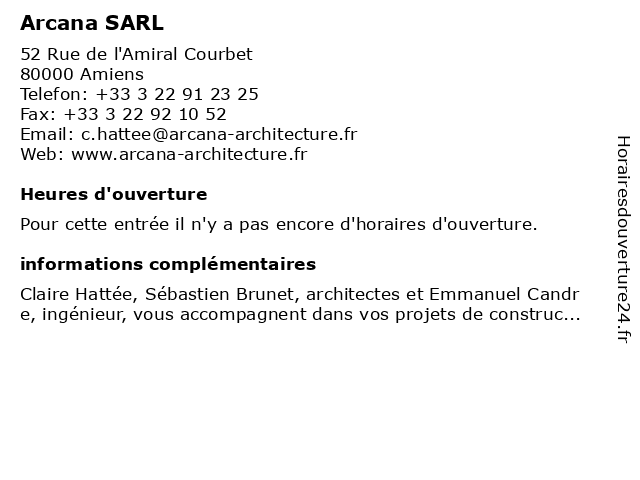 Arcana SARL

52 Rue de l'Amiral Courbet
80000 Amiens
Telefon: +33 3 22 91 23 25
Fax: +33 3 22 92 10 52
Email: c.hattee@arcana-architecture.fr
Web: www.arcana-architecture.fr

Heures d'ouverture

Pour cette entrée il n'y a pas encore d'horaires d'ouverture.

informations complémentaires

Claire Hattée, Sébastien Brunet, architectes et Emmanuel Candre, ingénieur, vous accompagnent dans vos projets de construc...

Horairesdouverture24.fr